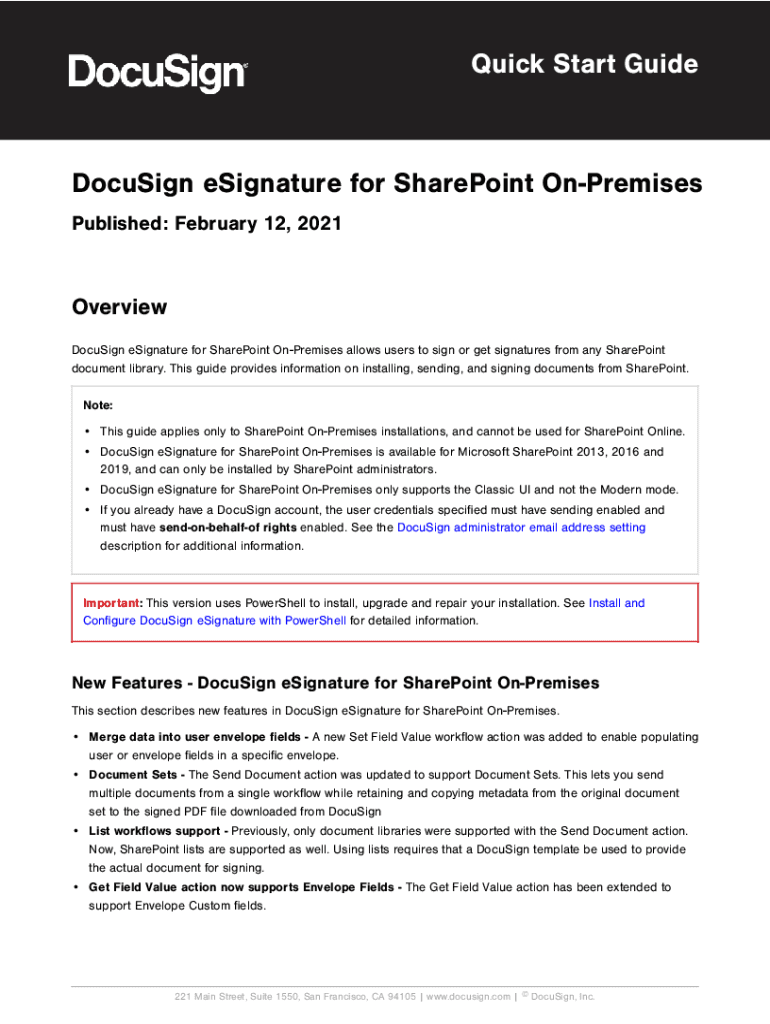 DocuSign

Quick Start Guide

DocuSign eSignature for SharePoint On-Premises

Published: February 12, 2021

Overview

DocuSign eSignature for SharePoint On-Premises allows users to sign or get signatures from any SharePoint document library. This guide provides information on installing, sending, and signing documents from SharePoint.

Note:

• This guide applies only to SharePoint On-Premises installations, and cannot be used for SharePoint Online.
• DocuSign eSignature for SharePoint On-Premises is available for Microsoft SharePoint 2013, 2016 and 2019, and can only be installed by SharePoint administrators.
• DocuSign eSignature for SharePoint On-Premises only supports the Classic UI and not the Modern mode.
• If you already have a DocuSign account, the user credentials specified must have sending enabled and must have send-on-behalf-of rights enabled. See the DocuSign administrator email address setting description for additional information.

Important: This version uses PowerShell to install, upgrade and repair your installation. See Install and Configure DocuSign eSignature with PowerShell for detailed information.

New Features - DocuSign eSignature for SharePoint On-Premises

This section describes new features in DocuSign eSignature for SharePoint On-Premises.

• Merge data into user envelope fields - A new Set Field Value workflow action was added to enable populating user or envelope fields in a specific envelope.
• Document Sets - The Send Document action was updated to support Document Sets. This lets you send multiple documents from a single workflow while retaining and copying metadata from the original document set to the signed PDF file downloaded from DocuSign
• List workflows support - Previously, only document libraries were supported with the Send Document action. Now, SharePoint lists are supported as well. Using lists requires that a DocuSign template be used to provide the actual document for signing.
• Get Field Value action now supports Envelope Fields - The Get Field Value action has been extended to support Envelope Custom fields.

221 Main Street, Suite 1550, San Francisco, CA 94105 | www.docusign.com | © DocuSign, Inc.